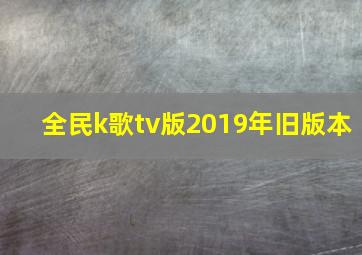 全民k歌tv版2019年旧版本